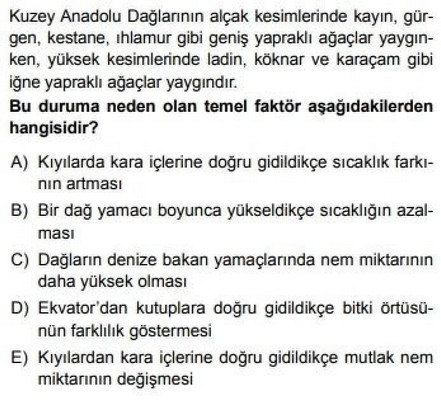 Kuzey Anadolu Dağlarının alçak kesimlerinde kayın, gürgen, kestane, ıhlamur gibi geniş yapraklı ağaçlar yaygınken, yüksek kesimlerinde ladin, köknar ve karaçam gibi iğne yapraklı ağaçlar yaygındır.

Bu duruma neden olan temel faktör aşağıdakilerden hangisidir?

A) Kıyılarda kara içlerine doğru gidildikçe sıcaklık farkının artması

B) Bir dağ yamacı boyunca yükseldikçe sıcaklığın azalması

C) Dağların denize bakan yamaçlarında nem miktarının daha yüksek olması

D) Ekvator'dan kutuplara doğru gidildikçe bitki örtüsünün farklılık göstermesi

E) Kıyılardan kara içlerine doğru gidildikçe mutlak nem miktarının değişmesi